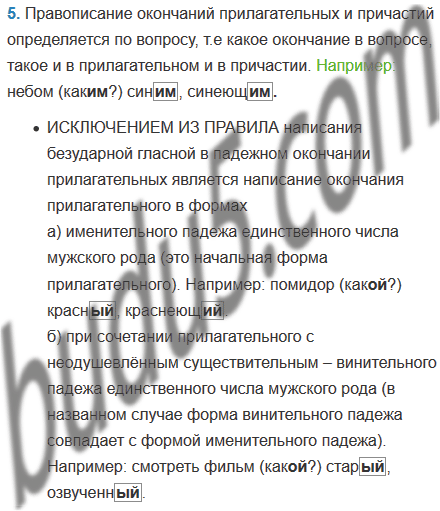 5. Правописание окончаний прилагательных и причастий определяется по вопросу, т.е какое окончание в вопросе, такое и в прилагательном и в причастии. Например: небом (каким?) синим, синеющим.

• ИСКЛЮЧЕНИЕМ ИЗ ПРАВИЛА написания безударной гласной в падежном окончании прилагательных является написание окончания прилагательного в формах
а) именительного падежа единственного числа мужского рода (это начальная форма прилагательного). Например: помидор (какой?) красный, краснеющий.
б) при сочетании прилагательного с неодушевлённым существительным – винительного падежа единственного числа мужского рода (в названном случае форма винительного падежа совпадает с формой именительного падежа). Например: смотреть фильм (какой?) старый, озвученный.

budu5.com